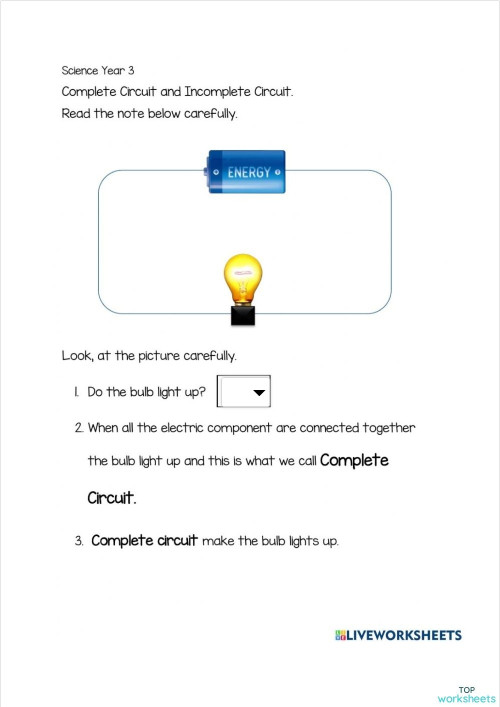 Science Year 3

Complete Circuit and Incomplete Circuit.

Read the note below carefully.

ENERGY

Look, at the picture carefully.

1. Do the bulb light up?

2. When all the electric component are connected together the bulb light up and this is what we call Complete Circuit.

3. Complete circuit make the bulb lights up.

LIVEWORKSHEETS

TOP worksheets